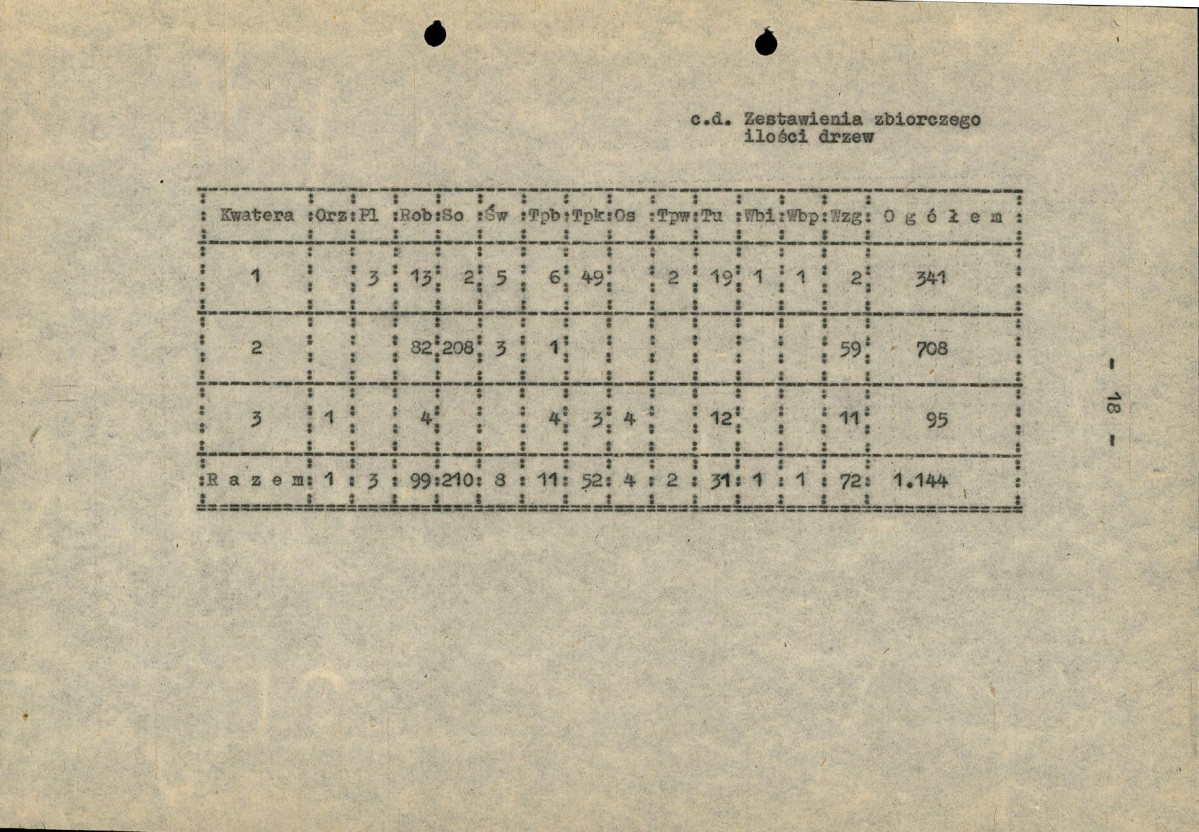 c.d. Zestawienia zbiorczego ilości drzew

| Kwatera | Orz | Pl | Rob | So | Św | Tpb | Tpk | Os | Tpw | Tu | Wbi | Wbp | Wzg | O g ó ł e m |
|---|---|---|---|---|---|---|---|---|---|---|---|---|---|---|
| 1 | | 3 | 13 | 2 | 5 | 6 | 49 | | 2 | 19 | 1 | 1 | 2 | 341 |
| 2 | | | 82 | 208 | 3 | 1 | | | | | | | 59 | 708 |
| 3 | 1 | | 4 | | | 4 | 3 | 4 | | 12 | | | 11 | 95 |
| R a z e m | 1 | 3 | 99 | 210 | 8 | 11 | 52 | 4 | 2 | 31 | 1 | 1 | 72 | 1.144 |

- 18 -